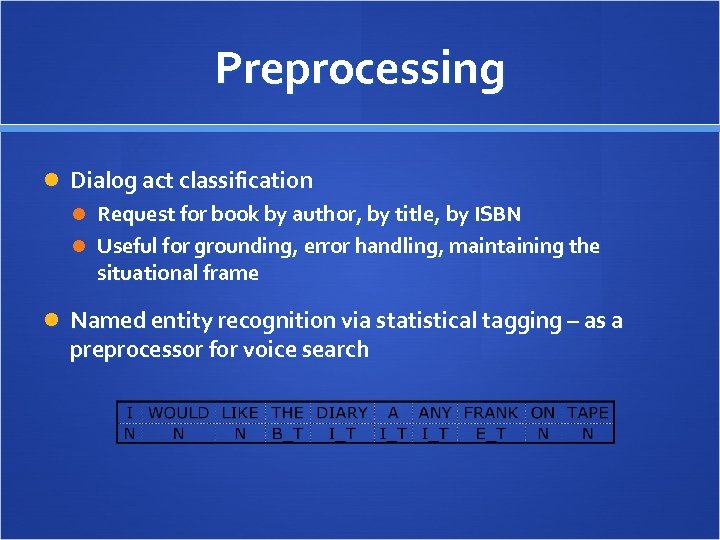 Preprocessing

Dialog act classification

Request for book by author, by title, by ISBN

Useful for grounding, error handling, maintaining the situational frame

Named entity recognition via statistical tagging – as a preprocessor for voice search

| I | WOULD | LIKE | THE | DIARY | A | ANY | FRANK | ON | TAPE |
|---|---|---|---|---|---|---|---|---|---|
| N | N | N | B_T | I_T | I_T | I_T | E_T | N | N |